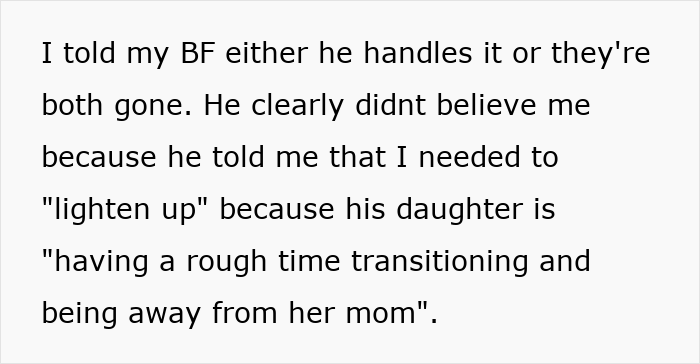 I told my BF either he handles it or they're both gone. He clearly didnt believe me because he told me that I needed to "lighten up" because his daughter is "having a rough time transitioning and being away from her mom".